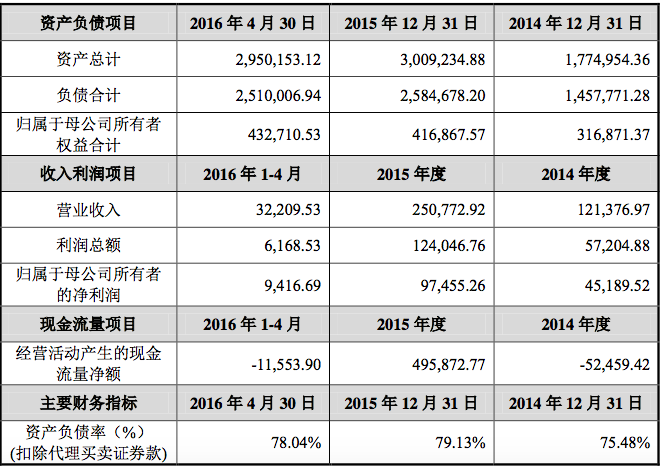 | 资产负债项目 | 2016年4月30日 | 2015年12月31日 | 2014年12月31日 |
|---|---|---|---|
| 资产总计 | 2,950,153.12 | 3,009,234.88 | 1,774,954.36 |
| 负债合计 | 2,510,006.94 | 2,584,678.20 | 1,457,771.28 |
| 归属于母公司所有者权益合计 | 432,710.53 | 416,867.57 | 316,871.37 |
| 收入利润项目 | 2016年1-4月 | 2015年度 | 2014年度 |
| 营业收入 | 32,209.53 | 250,772.92 | 121,376.97 |
| 利润总额 | 6,168.53 | 124,046.76 | 57,204.88 |
| 归属于母公司所有者的净利润 | 9,416.69 | 97,455.26 | 45,189.52 |
| 现金流量项目 | 2016年1-4月 | 2015年度 | 2014年度 |
| 经营活动产生的现金流量净额 | -11,553.90 | 495,872.77 | -52,459.42 |
| 主要财务指标 | 2016年4月30日 | 2015年12月31日 | 2014年12月31日 |
| 资产负债率（%）(扣除代理买卖证券款) | 78.04% | 79.13% | 75.48% |